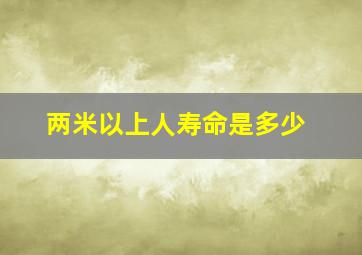 两米以上人寿命是多少